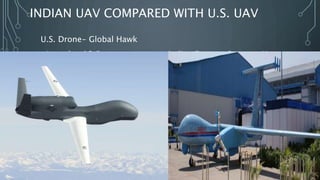 INDIAN UAV COMPARED WITH U.S. UAV

U.S. Drone- Global Hawk